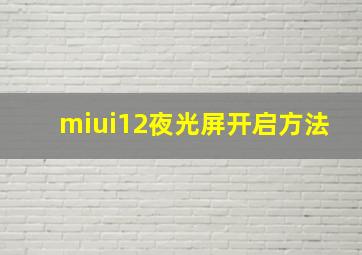 miui12夜光屏开启方法